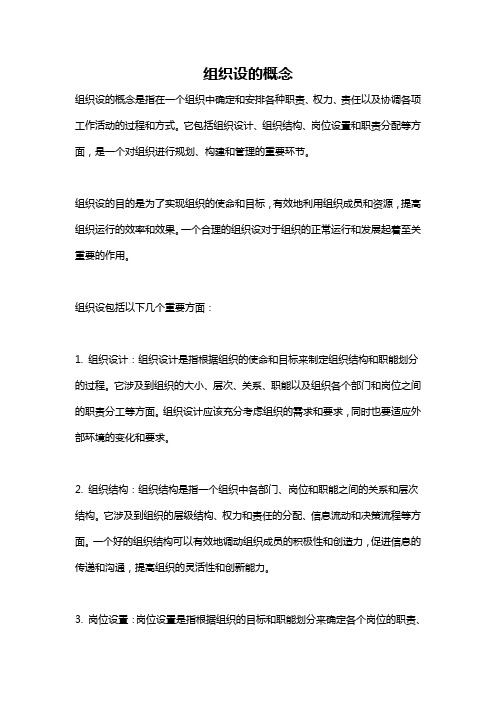 组织设的概念

组织设的概念是指在一个组织中确定和安排各种职责、权力、责任以及协调各项工作活动的过程和方式。它包括组织设计、组织结构、岗位设置和职责分配等方面，是一个对组织进行规划、构建和管理的重要环节。

组织设的目的是为了实现组织的使命和目标，有效地利用组织成员和资源，提高组织运行的效率和效果。一个合理的组织设对于组织的正常运行和发展起着至关重要的作用。

组织设包括以下几个重要方面：

1. 组织设计：组织设计是指根据组织的使命和目标来制定组织结构和职能划分的过程。它涉及到组织的大小、层次、关系、职能以及组织各个部门和岗位之间的职责分工等方面。组织设计应该充分考虑组织的需求和要求，同时也要适应外部环境的变化和要求。

2. 组织结构：组织结构是指一个组织中各部门、岗位和职能之间的关系和层次结构。它涉及到组织的层级结构、权力和责任的分配、信息流动和决策流程等方面。一个好的组织结构可以有效地调动组织成员的积极性和创造力，促进信息的传递和沟通，提高组织的灵活性和创新能力。

3. 岗位设置：岗位设置是指根据组织的目标和职能划分来确定各个岗位的职责、